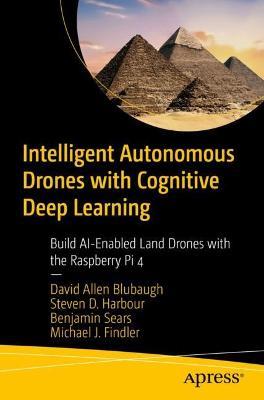 Intelligent Autonomous Drones with Cognitive Deep Learning

Build AI-Enabled Land Drones with the Raspberry Pi 4

—

David Allen Blubaugh
Steven D. Harbour
Benjamin Sears
Michael J. Findler

Apress®